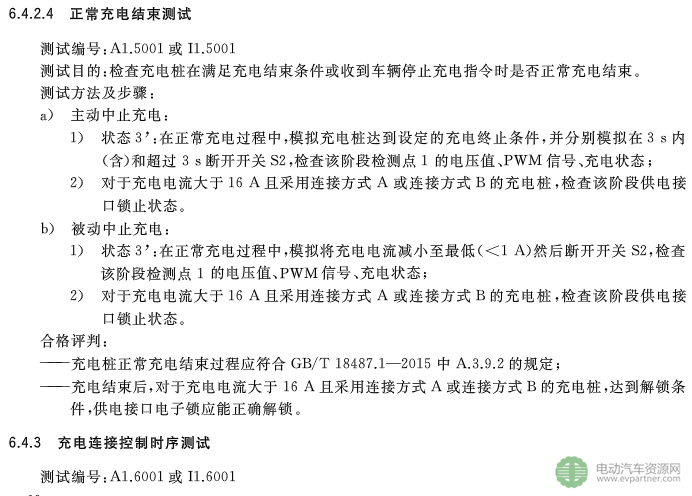 6.4.2.4 正常充电结束测试

测试编号：A1.5001 或 I1.5001

测试目的：检查充电桩在满足充电结束条件或收到车辆停止充电指令时是否正常充电结束。

测试方法及步骤：

a) 主动中止充电：

1) 状态 3'：在正常充电过程中，模拟充电桩达到设定的充电终止条件，并分别模拟在 3 s 内（含）和超过 3 s 断开开关 S2，检查该阶段检测点 1 的电压值、PWM 信号、充电状态；

2) 对于充电电流大于 16 A 且采用连接方式 A 或连接方式 B 的充电桩，检查该阶段供电接口锁止状态。

b) 被动中止充电：

1) 状态 3'：在正常充电过程中，模拟将充电电流减小至最低（<1 A）然后断开开关 S2，检查该阶段检测点 1 的电压值、PWM 信号、充电状态；

2) 对于充电电流大于 16 A 且采用连接方式 A 或连接方式 B 的充电桩，检查该阶段供电接口锁止状态。

合格评判：

——充电桩正常充电结束过程应符合 GB/T 18487.1—2015 中 A.3.9.2 的规定；

——充电结束后，对于充电电流大于 16 A 且采用连接方式 A 或连接方式 B 的充电桩，达到解锁条件，供电接口电子锁应能正确解锁。

6.4.3 充电连接控制时序测试

测试编号：A1.6001 或 I1.6001

电动汽车资源网
www.evpartner.com